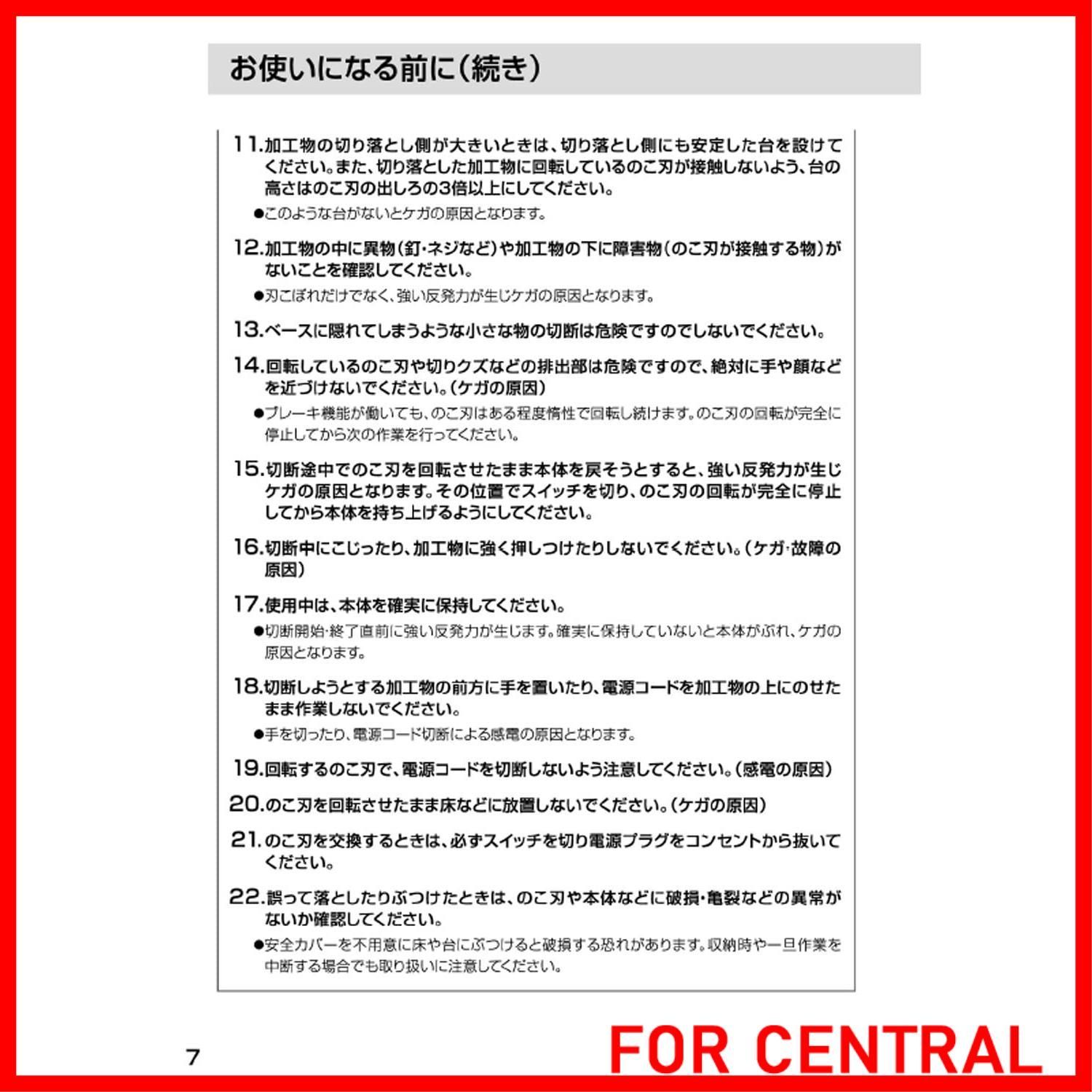 お使いになる前に(続き)

11.加工物の切り落とし側が大きいときは、切り落とし側にも安定した台を設けてください。また、切り落とした加工物に回転しているのこ刃が接触しないよう、台の高さはのこ刃の出しろの3倍以上にしてください。

●このような台がないとケガの原因となります。

12.加工物の中に異物(釘・ネジなど)や加工物の下に障害物(のこ刃が接触する物)がないことを確認してください。

●刃こぼれだけでなく、強い反発力が生じケガの原因となります。

13.ベースに隠れてしまうような小さな物の切断は危険ですのでしないでください。

14.回転しているのこ刃や切りクズなどの排出部は危険ですので、絶対に手や顔などを近づけないでください。(ケガの原因)

●ブレーキ機能が働いても、のこ刃はある程度惰性で回転し続けます。のこ刃の回転が完全に停止してから次の作業を行ってください。

15.切断途中でのこ刃を回転させたまま本体を戻そうとすると、強い反発力が生じケガの原因となります。その位置でスイッチを切り、のこ刃の回転が完全に停止してから本体を持ち上げるようにしてください。

16.切断中にこじったり、加工物に強く押しつけたりしないでください。(ケガ・故障の原因)

17.使用中は、本体を確実に保持してください。

●切断開始・終了直前に強い反発力が生じます。確実に保持していないと本体がぶれ、ケガの原因となります。

18.切断しようとする加工物の前方に手を置いたり、電源コードを加工物の上にのせたまま作業しないでください。

●手を切ったり、電源コード切断による感電の原因となります。

19.回転するのこ刃で、電源コードを切断しないよう注意してください。(感電の原因)

20.のこ刃を回転させたまま床などに放置しないでください。(ケガの原因)

21.のこ刃を交換するときは、必ずスイッチを切り電源プラグをコンセントから抜いてください。

22.誤って落としたりぶつけたときは、のこ刃や本体などに破損・亀裂などの異常がないか確認してください。

●安全カバーを不用意に床や台にぶつけると破損する恐れがあります。収納時や一旦作業を中断する場合でも取り扱いに注意してください。

7

FOR CENTRAL